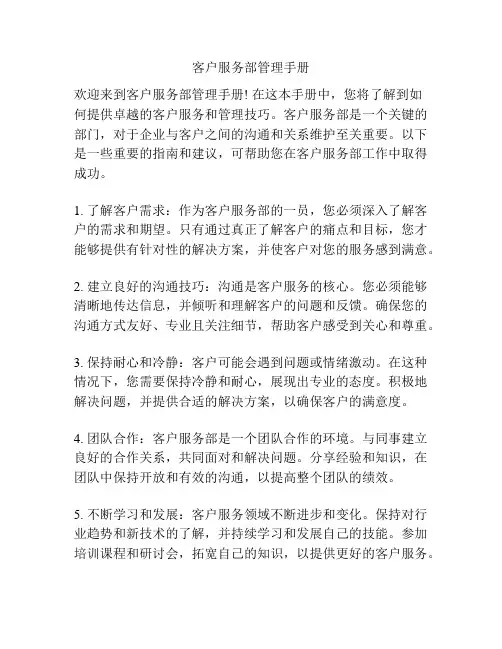 客户服务部管理手册

欢迎来到客户服务部管理手册! 在这本手册中，您将了解到如何提供卓越的客户服务和管理技巧。客户服务部是一个关键的部门，对于企业与客户之间的沟通和关系维护至关重要。以下是一些重要的指南和建议，可帮助您在客户服务部工作中取得成功。

1. 了解客户需求：作为客户服务部的一员，您必须深入了解客户的需求和期望。只有通过真正了解客户的痛点和目标，您才能够提供有针对性的解决方案，并使客户对您的服务感到满意。

2. 建立良好的沟通技巧：沟通是客户服务的核心。您必须能够清晰地传达信息，并倾听和理解客户的问题和反馈。确保您的沟通方式友好、专业且关注细节，帮助客户感受到关心和尊重。

3. 保持耐心和冷静：客户可能会遇到问题或情绪激动。在这种情况下，您需要保持冷静和耐心，展现出专业的态度。积极地解决问题，并提供合适的解决方案，以确保客户的满意度。

4. 团队合作：客户服务部是一个团队合作的环境。与同事建立良好的合作关系，共同面对和解决问题。分享经验和知识，在团队中保持开放和有效的沟通，以提高整个团队的绩效。

5. 不断学习和发展：客户服务领域不断进步和变化。保持对行业趋势和新技术的了解，并持续学习和发展自己的技能。参加培训课程和研讨会，拓宽自己的知识，以提供更好的客户服务。